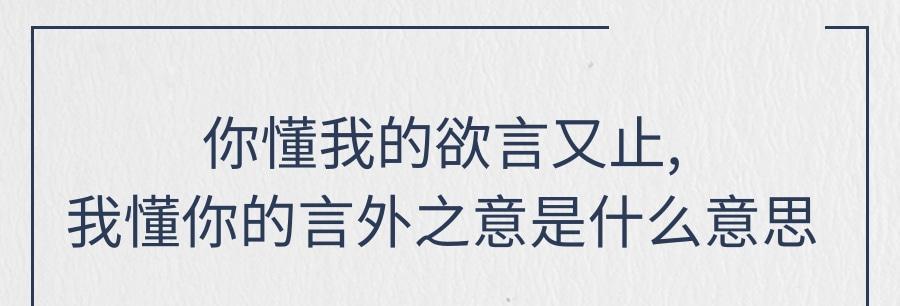 你懂我的欲言又止,
我懂你的言外之意是什么意思